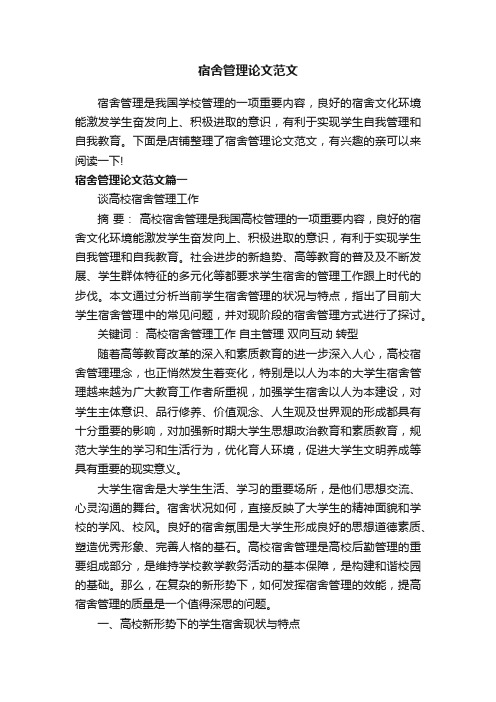 宿舍管理论文范文

宿舍管理是我国学校管理的一项重要内容，良好的宿舍文化环境能激发学生奋发向上、积极进取的意识，有利于实现学生自我管理和自我教育。下面是店铺整理了宿舍管理论文范文，有兴趣的亲可以来阅读一下!

宿舍管理论文范文篇一

谈高校宿舍管理工作

摘 要： 高校宿舍管理是我国高校管理的一项重要内容，良好的宿舍文化环境能激发学生奋发向上、积极进取的意识，有利于实现学生自我管理和自我教育。社会进步的新趋势、高等教育的普及及不断发展、学生群体特征的多元化等都要求学生宿舍的管理工作跟上时代的步伐。本文通过分析当前学生宿舍管理的状况与特点，指出了目前大学生宿舍管理中的常见问题，并对现阶段的宿舍管理方式进行了探讨。

关键词： 高校宿舍管理工作 自主管理 双向互动 转型

随着高等教育改革的深入和素质教育的进一步深入人心，高校宿舍管理理念，也正悄然发生着变化，特别是以人为本的大学生宿舍管理越来越为广大教育工作者所重视，加强学生宿舍以人为本建设，对学生主体意识、品行修养、价值观念、人生观及世界观的形成都具有十分重要的影响，对加强新时期大学生思想政治教育和素质教育，规范大学生的学习和生活行为，优化育人环境，促进大学生文明养成等具有重要的现实意义。

大学生宿舍是大学生生活、学习的重要场所，是他们思想交流、心灵沟通的舞台。宿舍状况如何，直接反映了大学生的精神面貌和学校的学风、校风。良好的宿舍氛围是大学生形成良好的思想道德素质、塑造优秀形象、完善人格的基石。高校宿舍管理是高校后勤管理的重要组成部分，是维持学校教学教务活动的基本保障，是构建和谐校园的基础。那么，在复杂的新形势下，如何发挥宿舍管理的效能，提高宿舍管理的质量是一个值得深思的问题。

一、高校新形势下的学生宿舍现状与特点